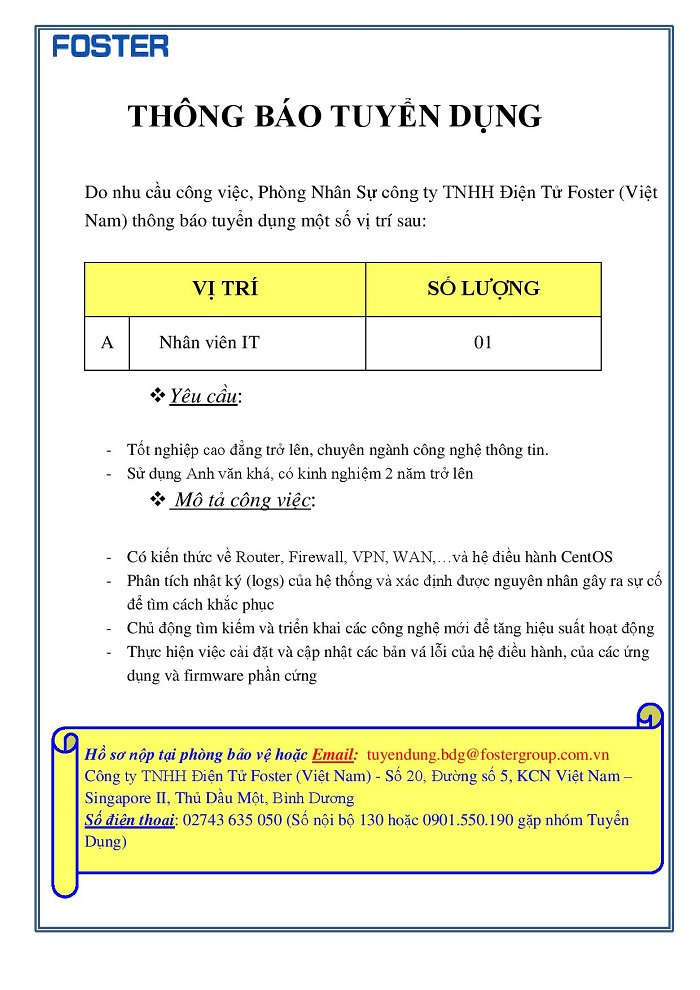 FOSTER

THÔNG BÁO TUYỂN DỤNG

Do nhu cầu công việc, Phòng Nhân Sự công ty TNHH Điện Tử Foster (Việt Nam) thông báo tuyển dụng một số vị trí sau:

| | VỊ TRÍ | SỐ LƯỢNG |
|---|---|---|
| A | Nhân viên IT | 01 |

❖ Yêu cầu:

- Tốt nghiệp cao đẳng trở lên, chuyên ngành công nghệ thông tin.
- Sử dụng Anh văn khá, có kinh nghiệm 2 năm trở lên

❖ Mô tả công việc:

- Có kiến thức về Router, Firewall, VPN, WAN,…và hệ điều hành CentOS
- Phân tích nhật ký (logs) của hệ thống và xác định được nguyên nhân gây ra sự cố để tìm cách khắc phục
- Chủ động tìm kiếm và triển khai các công nghệ mới để tăng hiệu suất hoạt động
- Thực hiện việc cài đặt và cập nhật các bản vá lỗi của hệ điều hành, của các ứng dụng và firmware phần cứng

Hồ sơ nộp tại phòng bảo vệ hoặc Email: tuyendung.bdg@fostergroup.com.vn
Công ty TNHH Điện Tử Foster (Việt Nam) - Số 20, Đường số 5, KCN Việt Nam – Singapore II, Thủ Dầu Một, Bình Dương
Số điện thoại: 02743 635 050 (Số nội bộ 130 hoặc 0901.550.190 gặp nhóm Tuyển Dụng)